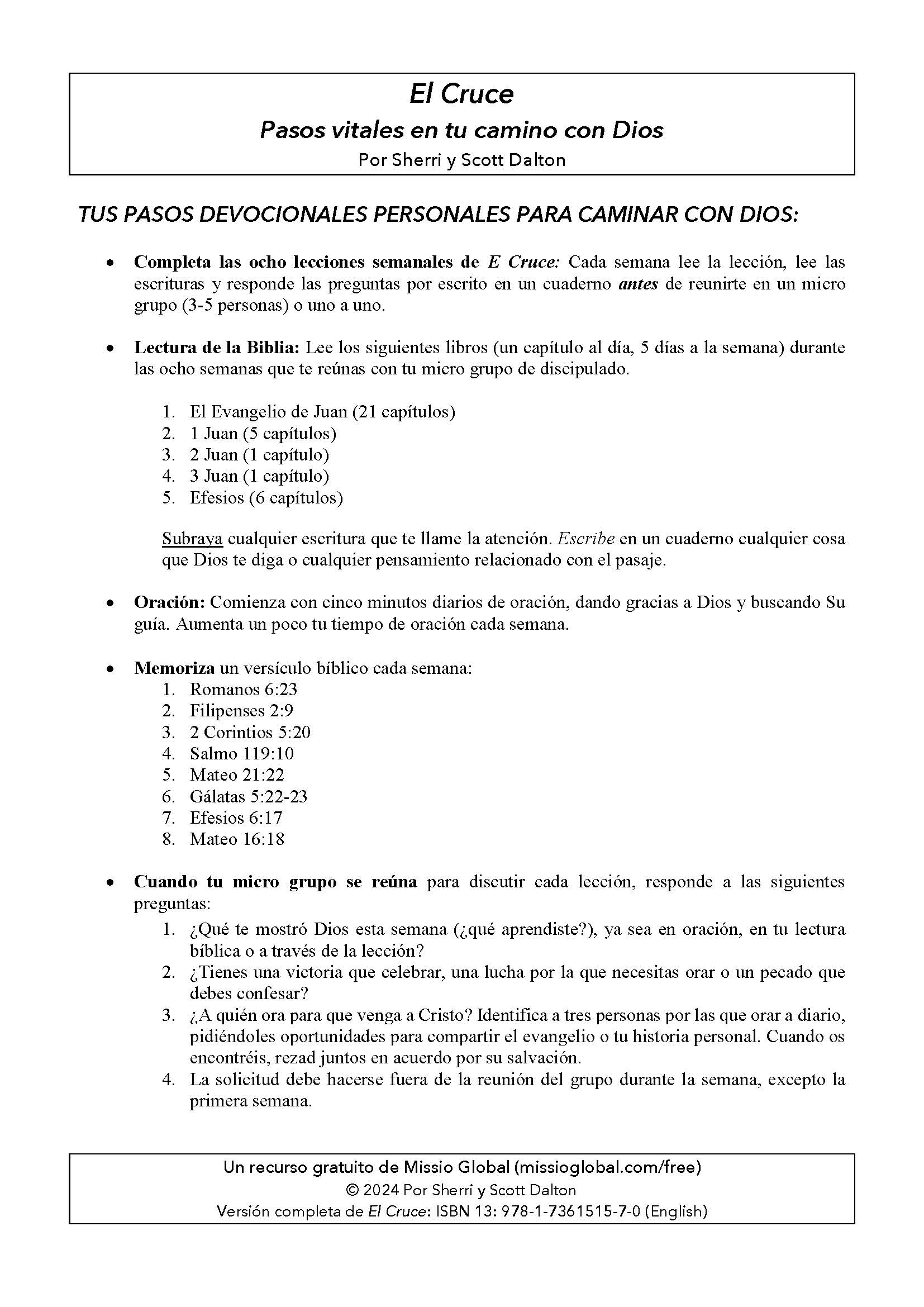 El Cruce
Pasos vitales en tu camino con Dios
Por Sherri y Scott Dalton

TUS PASOS DEVOCIONALES PERSONALES PARA CAMINAR CON DIOS:

• Completa las ocho lecciones semanales de E Cruce: Cada semana lee la lección, lee las escrituras y responde las preguntas por escrito en un cuaderno antes de reunirte en un micro grupo (3-5 personas) o uno a uno.

• Lectura de la Biblia: Lee los siguientes libros (un capítulo al día, 5 días a la semana) durante las ocho semanas que te reúnas con tu micro grupo de discipulado.

1. El Evangelio de Juan (21 capítulos)
2. 1 Juan (5 capítulos)
3. 2 Juan (1 capítulo)
4. 3 Juan (1 capítulo)
5. Efesios (6 capítulos)

Subraya cualquier escritura que te llame la atención. Escribe en un cuaderno cualquier cosa que Dios te diga o cualquier pensamiento relacionado con el pasaje.

• Oración: Comienza con cinco minutos diarios de oración, dando gracias a Dios y buscando Su guía. Aumenta un poco tu tiempo de oración cada semana.

• Memoriza un versículo bíblico cada semana:
1. Romanos 6:23
2. Filipenses 2:9
3. 2 Corintios 5:20
4. Salmo 119:10
5. Mateo 21:22
6. Gálatas 5:22-23
7. Efesios 6:17
8. Mateo 16:18

• Cuando tu micro grupo se reúna para discutir cada lección, responde a las siguientes preguntas:
1. ¿Qué te mostró Dios esta semana (¿qué aprendiste?), ya sea en oración, en tu lectura bíblica o a través de la lección?
2. ¿Tienes una victoria que celebrar, una lucha por la que necesitas orar o un pecado que debes confesar?
3. ¿A quién ora para que venga a Cristo? Identifica a tres personas por las que orar a diario, pidiéndoles oportunidades para compartir el evangelio o tu historia personal. Cuando os encontréis, rezad juntos en acuerdo por su salvación.
4. La solicitud debe hacerse fuera de la reunión del grupo durante la semana, excepto la primera semana.

Un recurso gratuito de Missio Global (missioglobal.com/free)
© 2024 Por Sherri y Scott Dalton
Versión completa de El Cruce: ISBN 13: 978-1-7361515-7-0 (English)